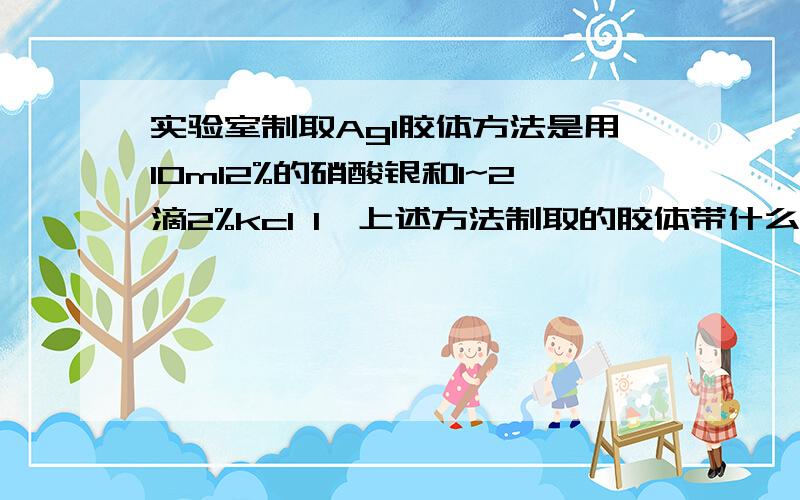 实验室制取AgI胶体方法是用10ml2%的硝酸银和1~2滴2%kcl 1、上述方法制取的胶体带什么